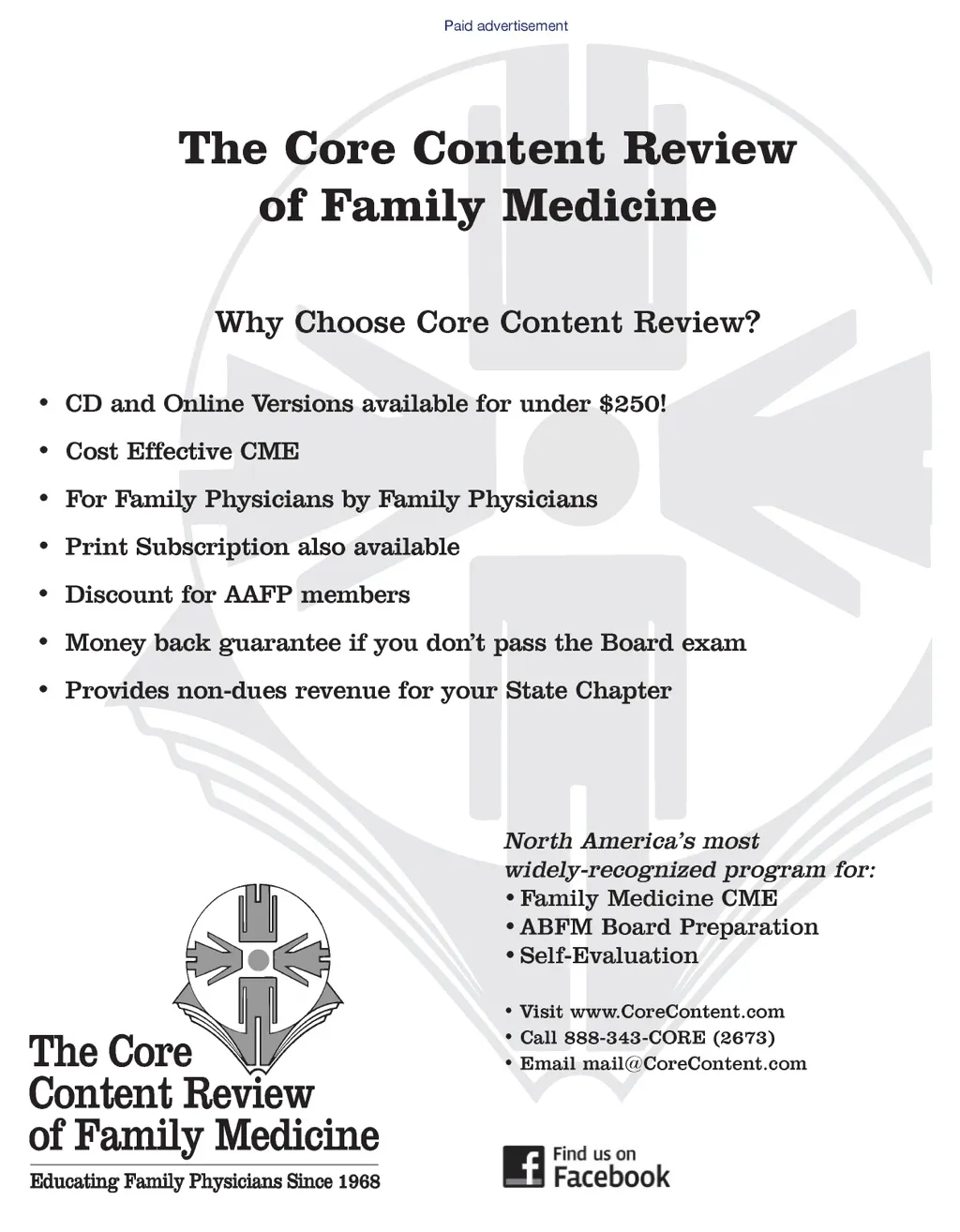 Paid advertisement

The Core Content Review of Family Medicine

Why Choose Core Content Review?

• CD and Online Versions available for under $250!
• Cost Effective CME
• For Family Physicians by Family Physicians
• Print Subscription also available
• Discount for AAFP members
• Money back guarantee if you don't pass the Board exam
• Provides non-dues revenue for your State Chapter

North America's most widely-recognized program for:
• Family Medicine CME
• ABFM Board Preparation
• Self-Evaluation

• Visit www.CoreContent.com
• Call 888-343-CORE (2673)
• Email mail@CoreContent.com

The Core Content Review of Family Medicine
Educating Family Physicians Since 1968

f Find us on Facebook